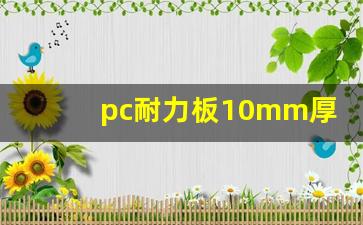 pc耐力板10mm厚